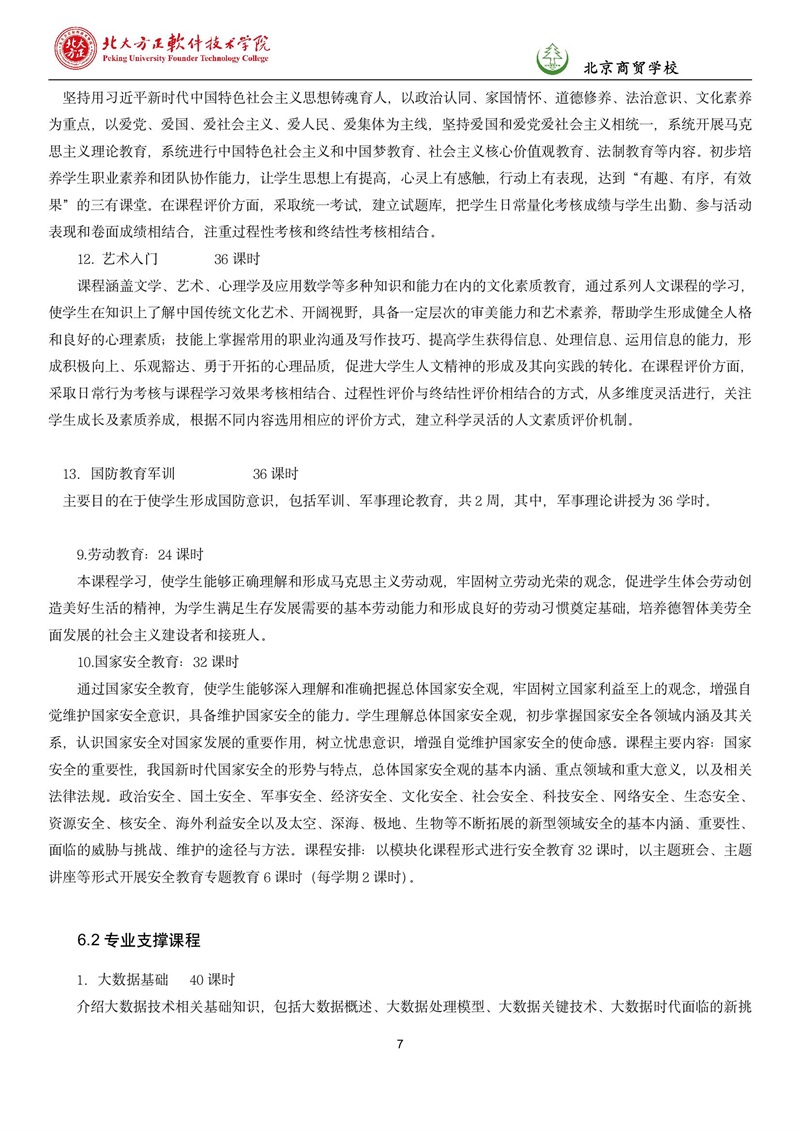 北大方正软件技术学院
Peking University Founder Technology College

北京商贸学校

坚持用习近平新时代中国特色社会主义思想铸魂育人，以政治认同、家国情怀、道德修养、法治意识、文化素养为重点，以爱党、爱国、爱社会主义、爱人民、爱集体为主线，坚持爱国和爱党爱社会主义相统一，系统开展马克思主义理论教育，系统进行中国特色社会主义和中国梦教育、社会主义核心价值观教育、法制教育等内容。初步培养学生职业素养和团队协作能力，让学生思想上有提高，心灵上有感触，行动上有表现，达到"有趣、有序，有效果"的三有课堂。在课程评价方面，采取统一考试，建立试题库，把学生日常量化考核成绩与学生出勤、参与活动表现和卷面成绩相结合，注重过程性考核和终结性考核相结合。

12. 艺术入门　　36 课时

课程涵盖文学、艺术、心理学及应用数学等多种知识和能力在内的文化素质教育，通过系列人文课程的学习，使学生在知识上了解中国传统文化艺术、开阔视野，具备一定层次的审美能力和艺术素养，帮助学生形成健全人格和良好的心理素质；技能上掌握常用的职业沟通及写作技巧、提高学生获得信息、处理信息、运用信息的能力，形成积极向上、乐观豁达、勇于开拓的心理品质，促进大学生人文精神的形成及其向实践的转化。在课程评价方面，采取日常行为考核与课程学习效果考核相结合、过程性评价与终结性评价相结合的方式，从多维度灵活进行，关注学生成长及素质养成，根据不同内容选用相应的评价方式，建立科学灵活的人文素质评价机制。

13. 国防教育军训　　36 课时

主要目的在于使学生形成国防意识，包括军训、军事理论教育，共 2 周，其中，军事理论讲授为 36 学时。

9.劳动教育：24 课时

本课程学习，使学生能够正确理解和形成马克思主义劳动观，牢固树立劳动光荣的观念，促进学生体会劳动创造美好生活的精神，为学生满足生存发展需要的基本劳动能力和形成良好的劳动习惯奠定基础，培养德智体美劳全面发展的社会主义建设者和接班人。

10.国家安全教育：32 课时

通过国家安全教育，使学生能够深入理解和准确把握总体国家安全观，牢固树立国家利益至上的观念，增强自觉维护国家安全意识，具备维护国家安全的能力。学生理解总体国家安全观，初步掌握国家安全各领域内涵及其关系，认识国家安全对国家发展的重要作用，树立忧患意识，增强自觉维护国家安全的使命感。课程主要内容：国家安全的重要性，我国新时代国家安全的形势与特点，总体国家安全观的基本内涵、重点领域和重大意义，以及相关法律法规。政治安全、国土安全、军事安全、经济安全、文化安全、社会安全、科技安全、网络安全、生态安全、资源安全、核安全、海外利益安全以及太空、深海、极地、生物等不断拓展的新型领域安全的基本内涵、重要性、面临的威胁与挑战、维护的途径与方法。课程安排：以模块化课程形式进行安全教育 32 课时，以主题班会、主题讲座等形式开展安全教育专题教育 6 课时（每学期 2 课时）。

6.2 专业支撑课程

1. 大数据基础　　40 课时

介绍大数据技术相关基础知识，包括大数据概述、大数据处理模型、大数据关键技术、大数据时代面临的新挑

7